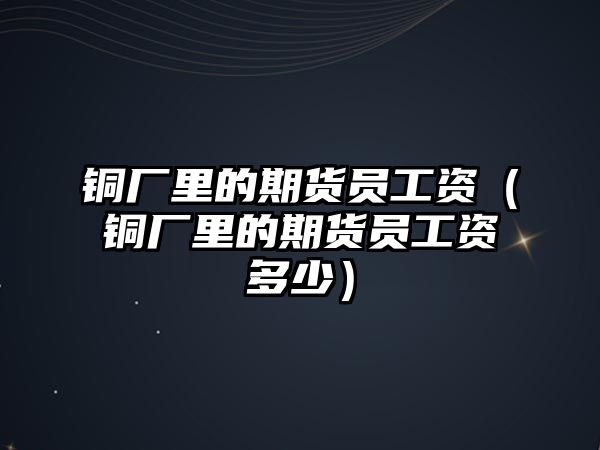 铜厂里的期货员工资（铜厂里的期货员工资多少）